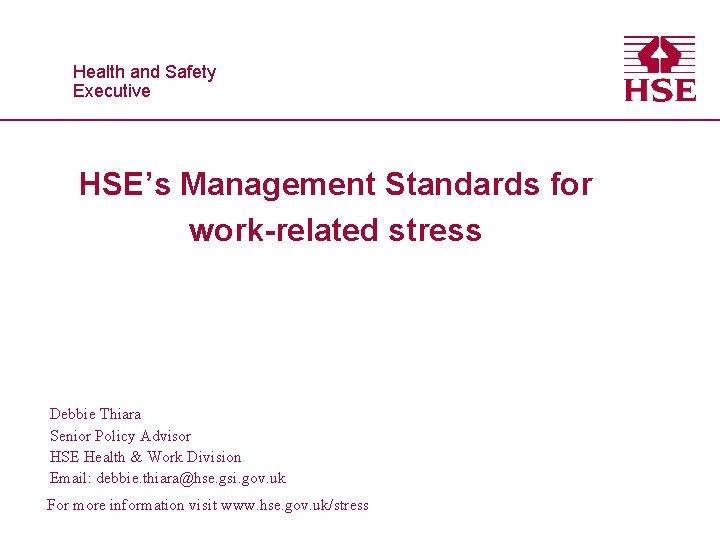 Health and Safety
Executive

HSE

HSE's Management Standards for work-related stress

Debbie Thiara
Senior Policy Advisor
HSE Health & Work Division
Email: debbie.thiara@hse.gsi.gov.uk

For more information visit www.hse.gov.uk/stress